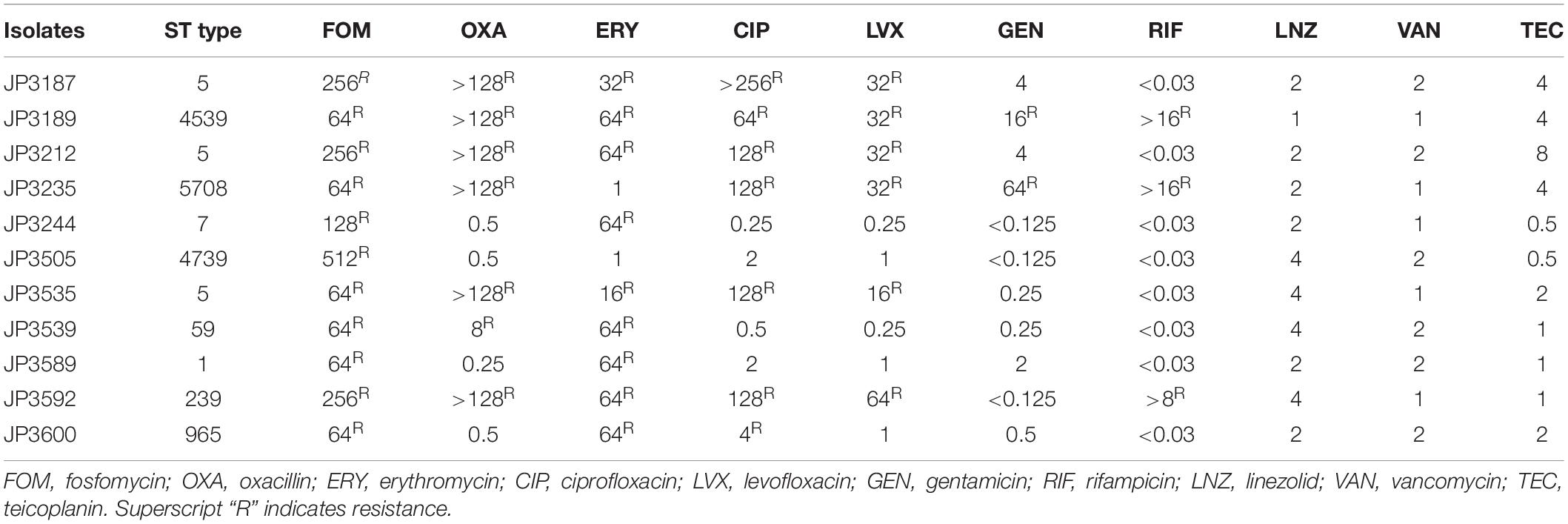 | Isolates | ST type | FOM | OXA | ERY | CIP | LVX | GEN | RIF | LNZ | VAN | TEC |
|---|---|---|---|---|---|---|---|---|---|---|---|
| JP3187 | 5 | $256^R$ | $>128^R$ | $32^R$ | $>256^R$ | $32^R$ | 4 | <0.03 | 2 | 2 | 4 |
| JP3189 | 4539 | $64^R$ | $>128^R$ | $64^R$ | $64^R$ | $32^R$ | $16^R$ | $>16^R$ | 1 | 1 | 4 |
| JP3212 | 5 | $256^R$ | $>128^R$ | $64^R$ | $128^R$ | $32^R$ | 4 | <0.03 | 2 | 2 | 8 |
| JP3235 | 5708 | $64^R$ | $>128^R$ | 1 | $128^R$ | $32^R$ | $64^R$ | $>16^R$ | 2 | 1 | 4 |
| JP3244 | 7 | $128^R$ | 0.5 | $64^R$ | 0.25 | 0.25 | <0.125 | <0.03 | 2 | 1 | 0.5 |
| JP3505 | 4739 | $512^R$ | 0.5 | 1 | 2 | 1 | <0.125 | <0.03 | 4 | 2 | 0.5 |
| JP3535 | 5 | $64^R$ | $>128^R$ | $16^R$ | $128^R$ | $16^R$ | 0.25 | <0.03 | 4 | 1 | 2 |
| JP3539 | 59 | $64^R$ | $8^R$ | $64^R$ | 0.5 | 0.25 | 0.25 | <0.03 | 4 | 2 | 1 |
| JP3589 | 1 | $64^R$ | 0.25 | $64^R$ | 2 | 1 | 2 | <0.03 | 2 | 2 | 1 |
| JP3592 | 239 | $256^R$ | $>128^R$ | $64^R$ | $128^R$ | $64^R$ | <0.125 | $>8^R$ | 4 | 1 | 1 |
| JP3600 | 965 | $64^R$ | 0.5 | $64^R$ | $4^R$ | 1 | 0.5 | <0.03 | 2 | 2 | 2 |

FOM, fosfomycin; OXA, oxacillin; ERY, erythromycin; CIP, ciprofloxacin; LVX, levofloxacin; GEN, gentamicin; RIF, rifampicin; LNZ, linezolid; VAN, vancomycin; TEC, teicoplanin. Superscript “R” indicates resistance.